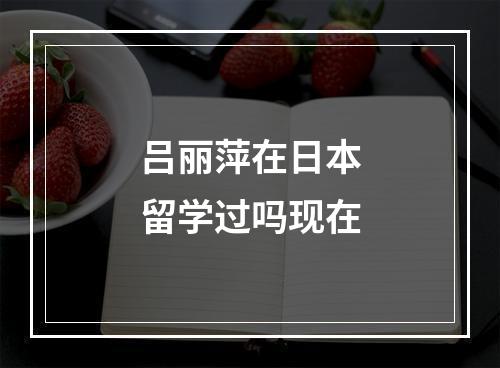 吕丽萍在日本
留学过吗现在